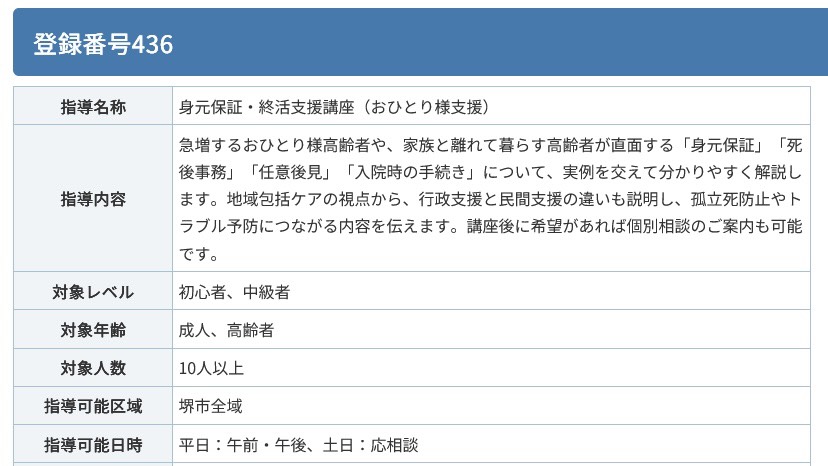 登録番号436

| 指導名称 | 身元保証・終活支援講座（おひとり様支援） |
|---|---|
| 指導内容 | 急増するおひとり様高齢者や、家族と離れて暮らす高齢者が直面する「身元保証」「死後事務」「任意後見」「入院時の手続き」について、実例を交えて分かりやすく解説します。地域包括ケアの視点から、行政支援と民間支援の違いも説明し、孤立死防止やトラブル予防につながる内容を伝えます。講座後に希望があれば個別相談のご案内も可能です。 |
| 対象レベル | 初心者、中級者 |
| 対象年齢 | 成人、高齢者 |
| 対象人数 | 10人以上 |
| 指導可能区域 | 堺市全域 |
| 指導可能日時 | 平日：午前・午後、土日：応相談 |